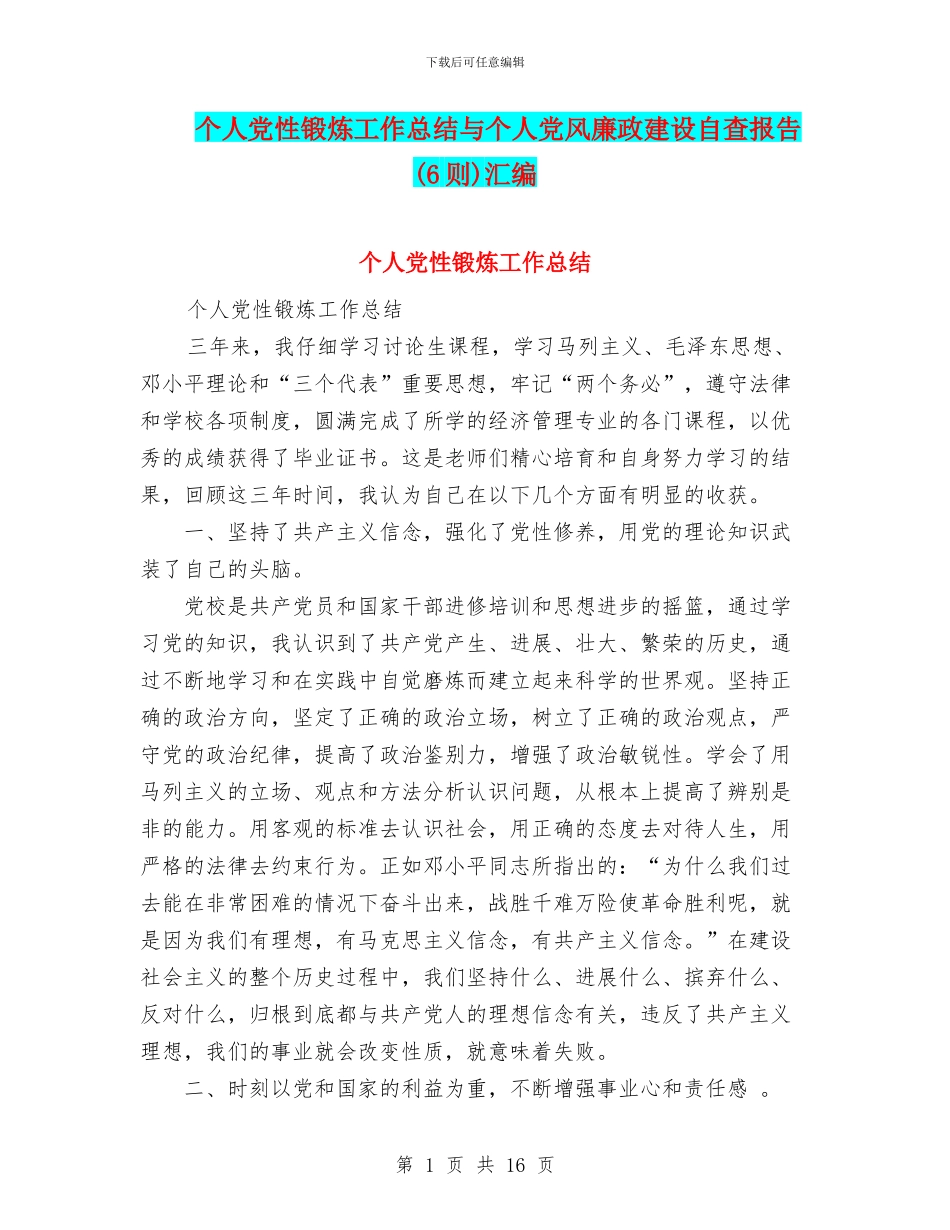 下载后可任意编辑

个人党性锻炼工作总结与个人党风廉政建设自查报告(6则)汇编

个人党性锻炼工作总结

个人党性锻炼工作总结

三年来，我仔细学习讨论生课程，学习马列主义、毛泽东思想、邓小平理论和“三个代表”重要思想，牢记“两个务必”，遵守法律和学校各项制度，圆满完成了所学的经济管理专业的各门课程，以优秀的成绩获得了毕业证书。这是老师们精心培育和自身努力学习的结果，回顾这三年时间，我认为自己在以下几个方面有明显的收获。

一、坚持了共产主义信念，强化了党性修养，用党的理论知识武装了自己的头脑。

党校是共产党员和国家干部进修培训和思想进步的摇篮，通过学习党的知识，我认识到了共产党产生、进展、壮大、繁荣的历史，通过不断地学习和在实践中自觉磨炼而建立起来科学的世界观。坚持正确的政治方向，坚定了正确的政治立场，树立了正确的政治观点，严守党的政治纪律，提高了政治鉴别力，增强了政治敏锐性。学会了用马列主义的立场、观点和方法分析认识问题，从根本上提高了辨别是非的能力。用客观的标准去认识社会，用正确的态度去对待人生，用严格的法律去约束行为。正如邓小平同志所指出的：“为什么我们过去能在非常困难的情况下奋斗出来，战胜千难万险使革命胜利呢，就是因为我们有理想，有马克思主义信念，有共产主义信念。”在建设社会主义的整个历史过程中，我们坚持什么、进展什么、摈弃什么、反对什么，归根到底都与共产党人的理想信念有关，违反了共产主义理想，我们的事业就会改变性质，就意味着失败。

二、时刻以党和国家的利益为重，不断增强事业心和责任感 。

第 1 页 共 16 页